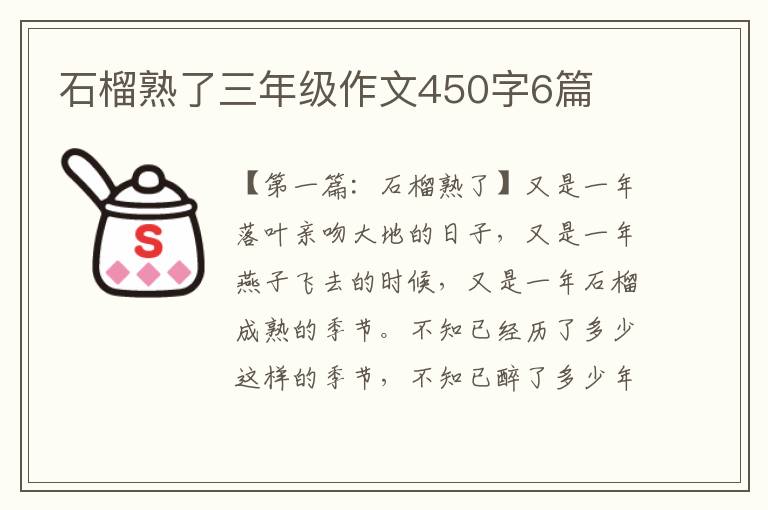 石榴熟了三年级作文450字6篇

S

【第一篇：石榴熟了】又是一年落叶亲吻大地的日子，又是一年燕子飞去的时候，又是一年石榴成熟的季节。不知已经历了多少这样的季节，不知已醉了多少年